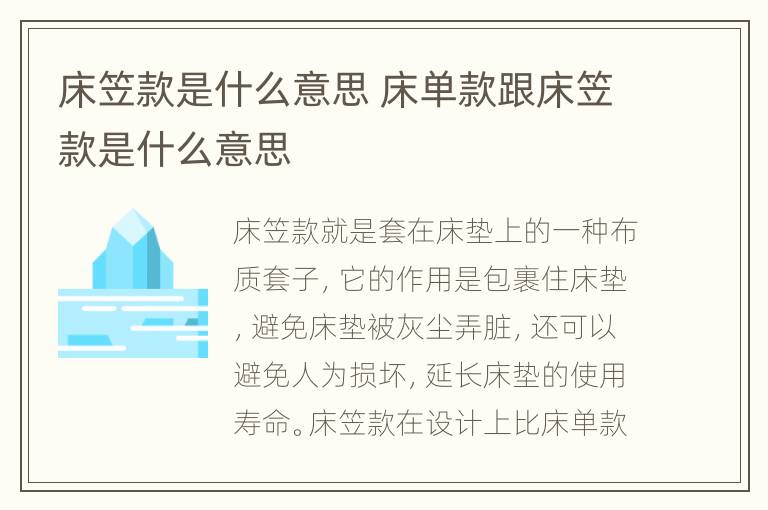 床笠款是什么意思 床单款跟床笠款是什么意思

床笠款就是套在床垫上的一种布质套子, 它的作用是包裹住床垫, 避免床垫被灰尘弄脏, 还可以避免人为损坏, 延长床垫的使用寿命。床笠款在设计上比床单款